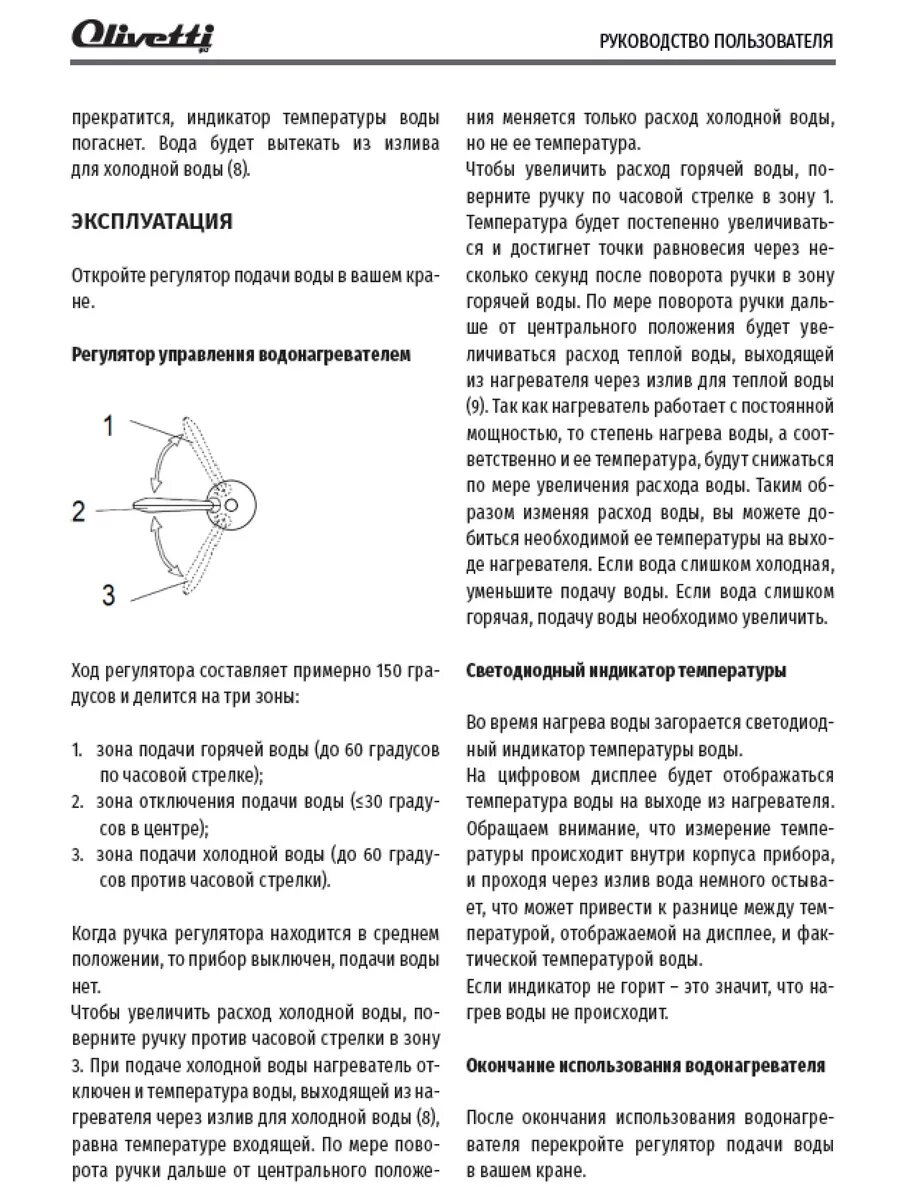 Olivetti

РУКОВОДСТВО ПОЛЬЗОВАТЕЛЯ

прекратится, индикатор температуры воды погаснет. Вода будет вытекать из излива для холодной воды (8).

ЭКСПЛУАТАЦИЯ

Откройте регулятор подачи воды в вашем кране.

Регулятор управления водонагревателем

1

2

3

Ход регулятора составляет примерно 150 градусов и делится на три зоны:

1. зона подачи горячей воды (до 60 градусов по часовой стрелке);
2. зона отключения подачи воды (≤30 градусов в центре);
3. зона подачи холодной воды (до 60 градусов против часовой стрелки).

Когда ручка регулятора находится в среднем положении, то прибор выключен, подачи воды нет.
Чтобы увеличить расход холодной воды, поверните ручку против часовой стрелки в зону 3. При подаче холодной воды нагреватель отключен и температура воды, выходящей из нагревателя через излив для холодной воды (8), равна температуре входящей. По мере поворота ручки дальше от центрального положения меняется только расход холодной воды, но не ее температура.
Чтобы увеличить расход горячей воды, поверните ручку по часовой стрелке в зону 1. Температура будет постепенно увеличиваться и достигнет точки равновесия через несколько секунд после поворота ручки в зону горячей воды. По мере поворота ручки дальше от центрального положения будет увеличиваться расход теплой воды, выходящей из нагревателя через излив для теплой воды (9). Так как нагреватель работает с постоянной мощностью, то степень нагрева воды, а соответственно и ее температура, будут снижаться по мере увеличения расхода воды. Таким образом изменяя расход воды, вы можете добиться необходимой ее температуры на выходе нагревателя. Если вода слишком холодная, уменьшите подачу воды. Если вода слишком горячая, подачу воды необходимо увеличить.

Светодиодный индикатор температуры

Во время нагрева воды загорается светодиодный индикатор температуры воды.
На цифровом дисплее будет отображаться температура воды на выходе из нагревателя. Обращаем внимание, что измерение температуры происходит внутри корпуса прибора, и проходя через излив вода немного остывает, что может привести к разнице между температурой, отображаемой на дисплее, и фактической температурой воды.
Если индикатор не горит – это значит, что нагрев воды не происходит.

Окончание использования водонагревателя

После окончания использования водонагревателя перекройте регулятор подачи воды в вашем кране.